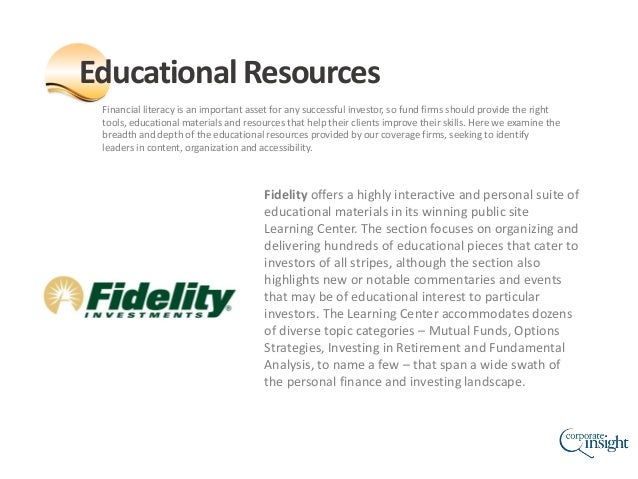 Educational Resources

Financial literacy is an important asset for any successful investor, so fund firms should provide the right tools, educational materials and resources that help their clients improve their skills. Here we examine the breadth and depth of the educational resources provided by our coverage firms, seeking to identify leaders in content, organization and accessibility.

Fidelity INVESTMENTS

Fidelity offers a highly interactive and personal suite of educational materials in its winning public site Learning Center. The section focuses on organizing and delivering hundreds of educational pieces that cater to investors of all stripes, although the section also highlights new or notable commentaries and events that may be of educational interest to particular investors. The Learning Center accommodates dozens of diverse topic categories – Mutual Funds, Options Strategies, Investing in Retirement and Fundamental Analysis, to name a few – that span a wide swath of the personal finance and investing landscape.

corporate insight